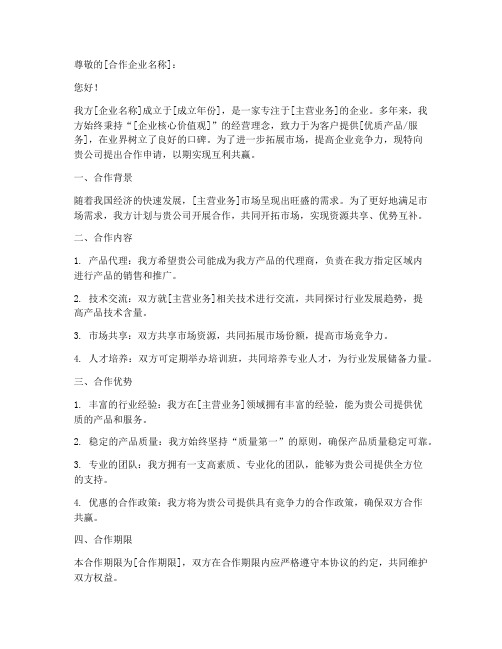 尊敬的[合作企业名称]：

您好！

我方[企业名称]成立于[成立年份]，是一家专注于[主营业务]的企业。多年来，我方始终秉持“[企业核心价值观]”的经营理念，致力于为客户提供[优质产品/服务]，在业界树立了良好的口碑。为了进一步拓展市场，提高企业竞争力，现特向贵公司提出合作申请，以期实现互利共赢。

一、合作背景

随着我国经济的快速发展，[主营业务]市场呈现出旺盛的需求。为了更好地满足市场需求，我方计划与贵公司开展合作，共同开拓市场，实现资源共享、优势互补。

二、合作内容

1. 产品代理：我方希望贵公司能成为我方产品的代理商，负责在我方指定区域内进行产品的销售和推广。

2. 技术交流：双方就[主营业务]相关技术进行交流，共同探讨行业发展趋势，提高产品技术含量。

3. 市场共享：双方共享市场资源，共同拓展市场份额，提高市场竞争力。

4. 人才培养：双方可定期举办培训班，共同培养专业人才，为行业发展储备力量。

三、合作优势

1. 丰富的行业经验：我方在[主营业务]领域拥有丰富的经验，能为贵公司提供优质的产品和服务。

2. 稳定的产品质量：我方始终坚持“质量第一”的原则，确保产品质量稳定可靠。

3. 专业的团队：我方拥有一支高素质、专业化的团队，能够为贵公司提供全方位的支持。

4. 优惠的合作政策：我方将为贵公司提供具有竞争力的合作政策，确保双方合作共赢。

四、合作期限

本合作期限为[合作期限]，双方在合作期限内应严格遵守本协议的约定，共同维护双方权益。